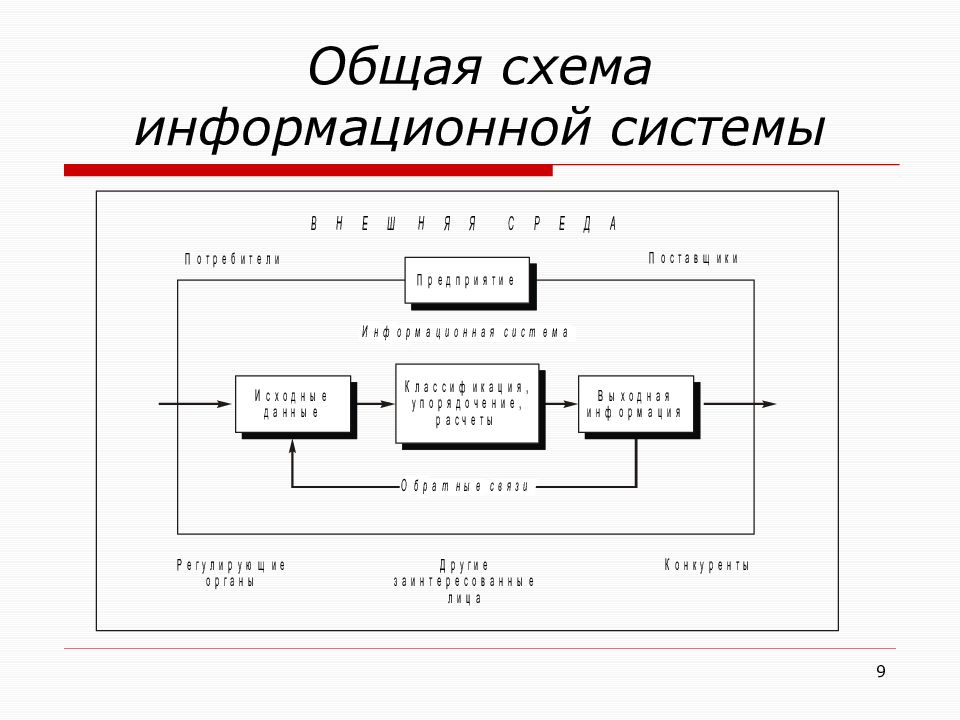 Общая схема информационной системы

ВНЕШНЯЯ СРЕДА

Потребители

Предприятие

Поставщики

Информационная система

Исходные данные

Классификация, упорядочение, расчеты

Выходная информация

Обратные связи

Регулирующие органы

Другие заинтересованные лица

Конкуренты

9